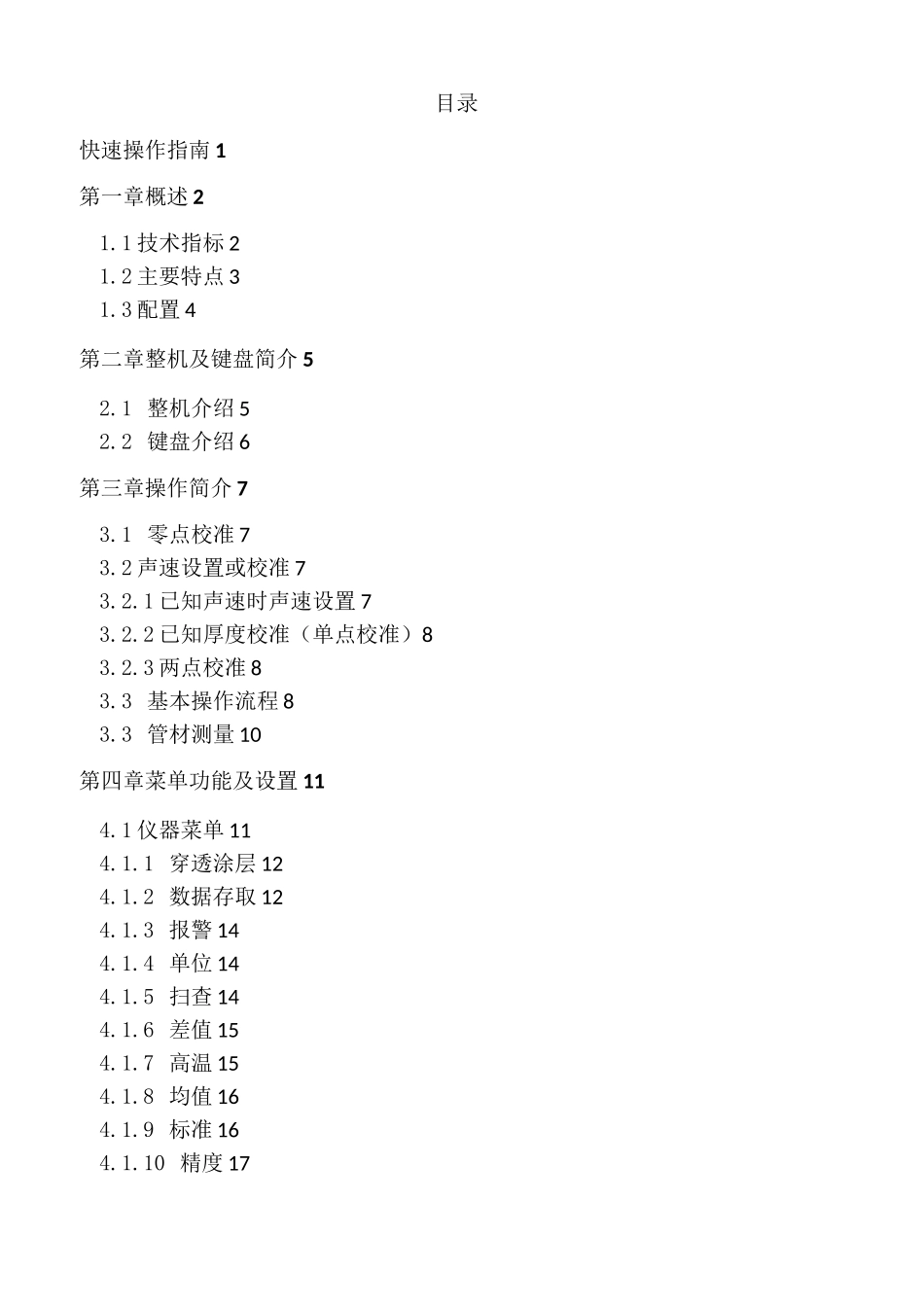 目录

快速操作指南 1

第一章概述 2

1.1 技术指标 2
1.2 主要特点 3
1.3 配置 4

第二章整机及键盘简介 5

2.1 整机介绍 5
2.2 键盘介绍 6

第三章操作简介 7

3.1 零点校准 7
3.2 声速设置或校准 7
3.2.1 已知声速时声速设置 7
3.2.2 已知厚度校准（单点校准）8
3.2.3 两点校准 8
3.3 基本操作流程 8
3.3 管材测量 10

第四章菜单功能及设置 11

4.1 仪器菜单 11
4.1.1 穿透涂层 12
4.1.2 数据存取 12
4.1.3 报警 14
4.1.4 单位 14
4.1.5 扫查 14
4.1.6 差值 15
4.1.7 高温 15
4.1.8 均值 16
4.1.9 标准 16
4.1.10 精度 17